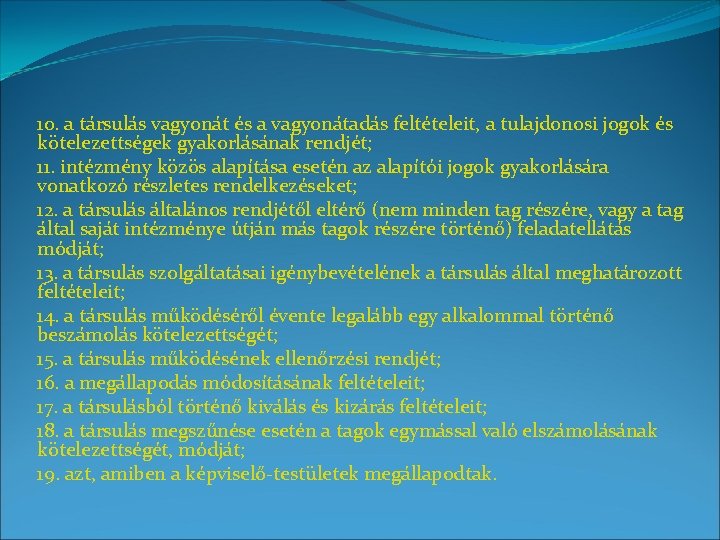 10. a társulás vagyonát és a vagyonátadás feltételeit, a tulajdonosi jogok és kötelezettségek gyakorlásának rendjét;

11. intézmény közös alapítása esetén az alapítói jogok gyakorlására vonatkozó részletes rendelkezéseket;

12. a társulás általános rendjétől eltérő (nem minden tag részére, vagy a tag által saját intézménye útján más tagok részére történő) feladatellátás módját;

13. a társulás szolgáltatásai igénybevételének a társulás által meghatározott feltételeit;

14. a társulás működéséről évente legalább egy alkalommal történő beszámolás kötelezettségét;

15. a társulás működésének ellenőrzési rendjét;

16. a megállapodás módosításának feltételeit;

17. a társulásból történő kiválás és kizárás feltételeit;

18. a társulás megszűnése esetén a tagok egymással való elszámolásának kötelezettségét, módját;

19. azt, amiben a képviselő-testületek megállapodtak.